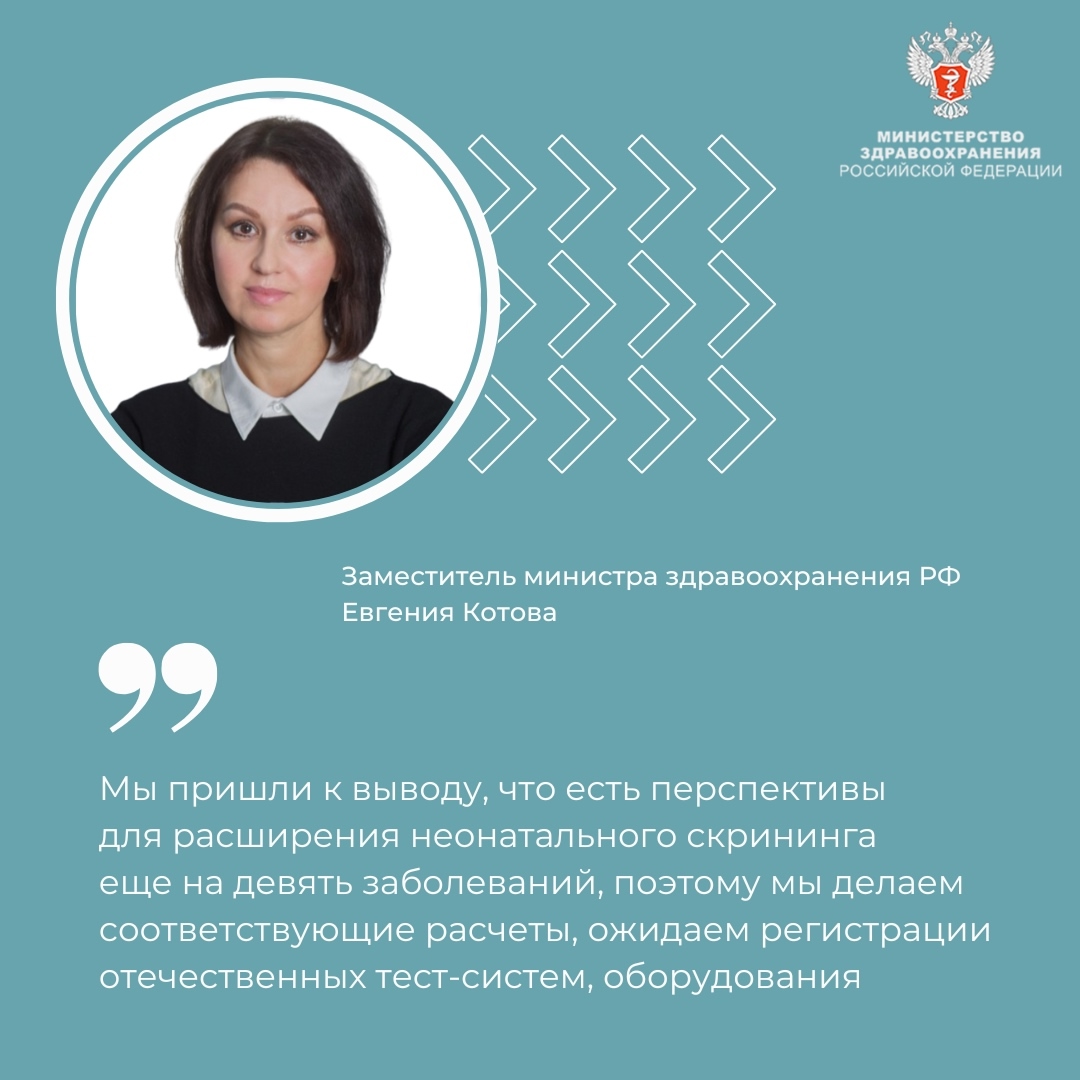 МИНИСТЕРСТВО ЗДРАВООХРАНЕНИЯ РОССИЙСКОЙ ФЕДЕРАЦИИ

Заместитель министра здравоохранения РФ Евгения Котова

Мы пришли к выводу, что есть перспективы для расширения неонатального скрининга еще на девять заболеваний, поэтому мы делаем соответствующие расчеты, ожидаем регистрации отечественных тест-систем, оборудования